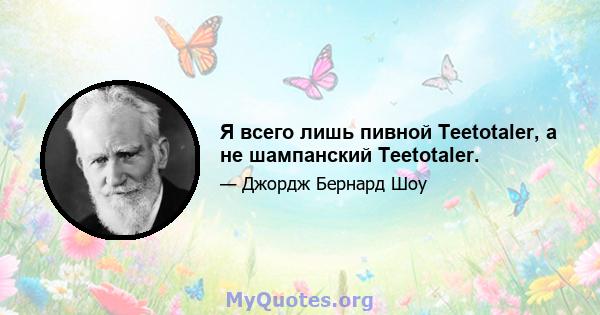 Я всего лишь пивной Teetotaler, а не шампанский Teetotaler.

— Джордж Бернард Шоу

MyQuotes.org